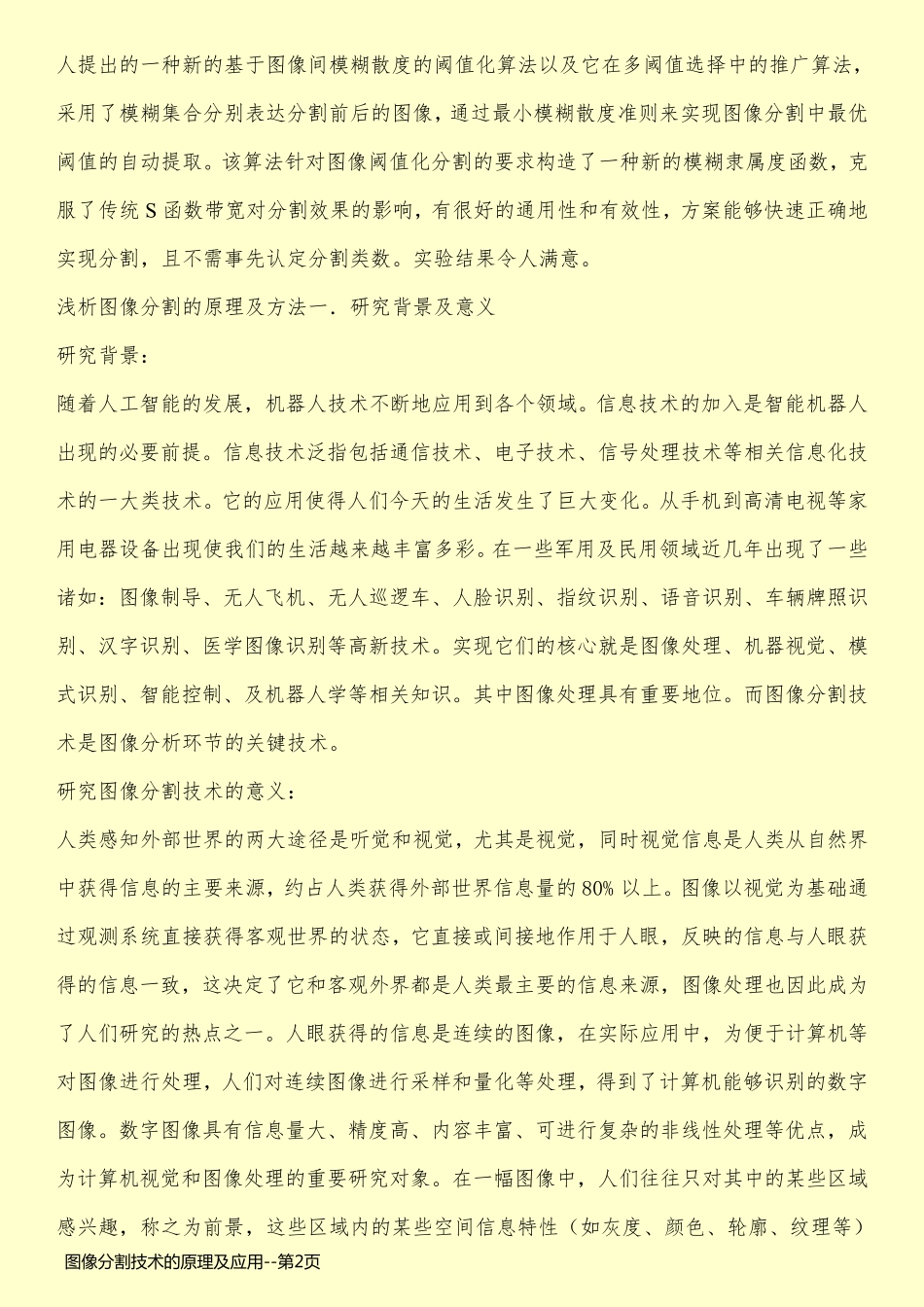 人提出的一种新的基于图像间模糊散度的阈值化算法以及它在多阈值选择中的推广算法，采用了模糊集合分别表达分割前后的图像，通过最小模糊散度准则来实现图像分割中最优阈值的自动提取。该算法针对图像阈值化分割的要求构造了一种新的模糊隶属度函数，克服了传统 S 函数带宽对分割效果的影响，有很好的通用性和有效性，方案能够快速正确地实现分割，且不需事先认定分割类数。实验结果令人满意。

浅析图像分割的原理及方法一．研究背景及意义

研究背景：

随着人工智能的发展，机器人技术不断地应用到各个领域。信息技术的加入是智能机器人出现的必要前提。信息技术泛指包括通信技术、电子技术、信号处理技术等相关信息化技术的一大类技术。它的应用使得人们今天的生活发生了巨大变化。从手机到高清电视等家用电器设备出现使我们的生活越来越丰富多彩。在一些军用及民用领域近几年出现了一些诸如：图像制导、无人飞机、无人巡逻车、人脸识别、指纹识别、语音识别、车辆牌照识别、汉字识别、医学图像识别等高新技术。实现它们的核心就是图像处理、机器视觉、模式识别、智能控制、及机器人学等相关知识。其中图像处理具有重要地位。而图像分割技术是图像分析环节的关键技术。

研究图像分割技术的意义：

人类感知外部世界的两大途径是听觉和视觉，尤其是视觉，同时视觉信息是人类从自然界中获得信息的主要来源，约占人类获得外部世界信息量的 80% 以上。图像以视觉为基础通过观测系统直接获得客观世界的状态，它直接或间接地作用于人眼，反映的信息与人眼获得的信息一致，这决定了它和客观外界都是人类最主要的信息来源，图像处理也因此成为了人们研究的热点之一。人眼获得的信息是连续的图像，在实际应用中，为便于计算机等对图像进行处理，人们对连续图像进行采样和量化等处理，得到了计算机能够识别的数字图像。数字图像具有信息量大、精度高、内容丰富、可进行复杂的非线性处理等优点，成为计算机视觉和图像处理的重要研究对象。在一幅图像中，人们往往只对其中的某些区域感兴趣，称之为前景，这些区域内的某些空间信息特性（如灰度、颜色、轮廓、纹理等）

图像分割技术的原理及应用--第2页